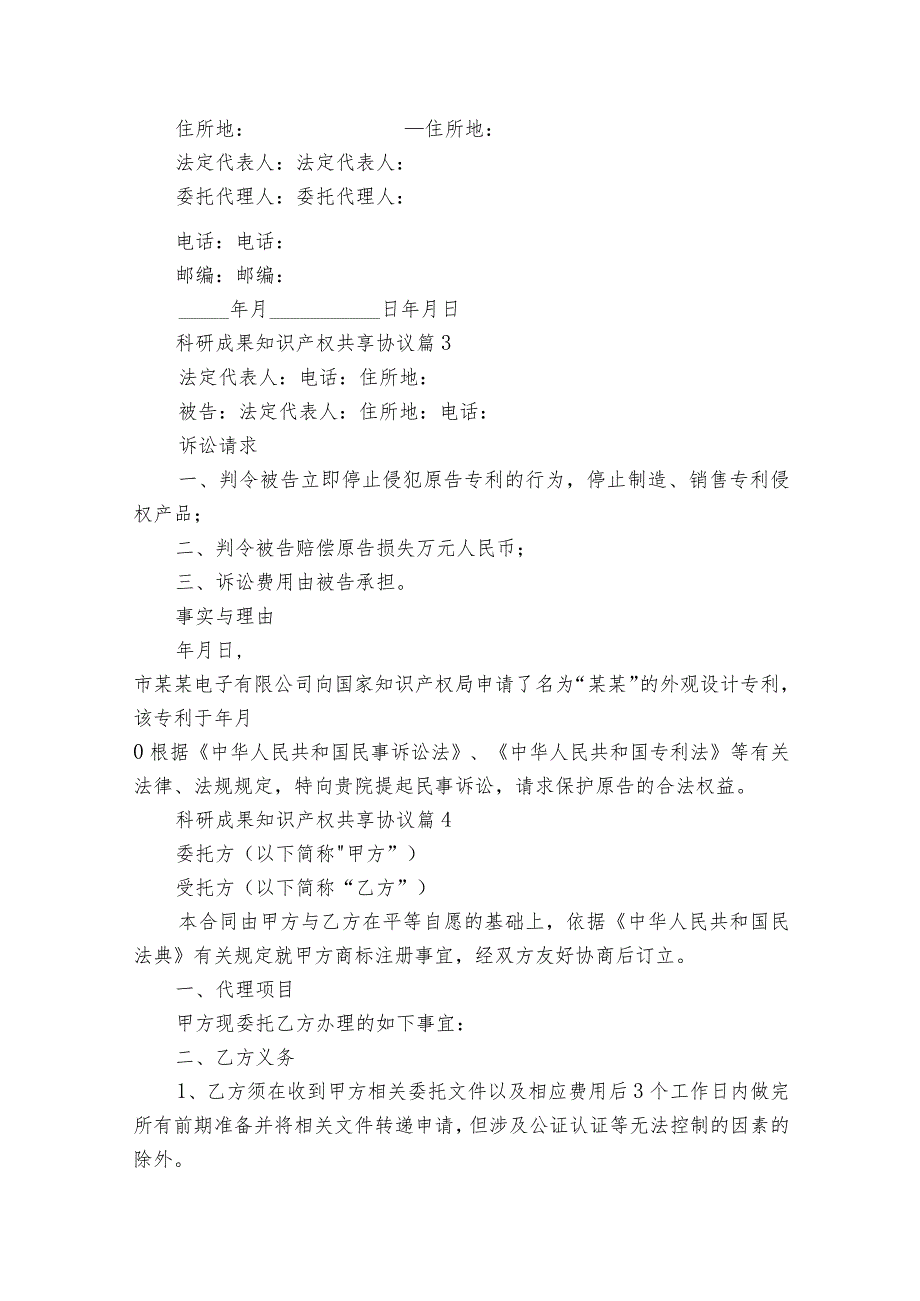 住所地： —住所地：

法定代表人：法定代表人：

委托代理人：委托代理人：

电话：电话：

邮编：邮编：

_____年月___________日年月日

科研成果知识产权共享协议篇3

法定代表人：电话：住所地：

被告：法定代表人：住所地：电话：

诉讼请求

一、判令被告立即停止侵犯原告专利的行为，停止制造、销售专利侵权产品；

二、判令被告赔偿原告损失万元人民币；

三、诉讼费用由被告承担。

事实与理由

年月日，

市某某电子有限公司向国家知识产权局申请了名为“某某”的外观设计专利，该专利于年月

0根据《中华人民共和国民事诉讼法》、《中华人民共和国专利法》等有关法律、法规规定，特向贵院提起民事诉讼，请求保护原告的合法权益。

科研成果知识产权共享协议篇4

委托方（以下简称"甲方”）

受托方（以下简称“乙方”）

本合同由甲方与乙方在平等自愿的基础上，依据《中华人民共和国民法典》有关规定就甲方商标注册事宜，经双方友好协商后订立。

一、代理项目

甲方现委托乙方办理的如下事宜：

二、乙方义务

1、乙方须在收到甲方相关委托文件以及相应费用后3个工作日内做完所有前期准备并将相关文件转递申请，但涉及公证认证等无法控制的因素的除外。